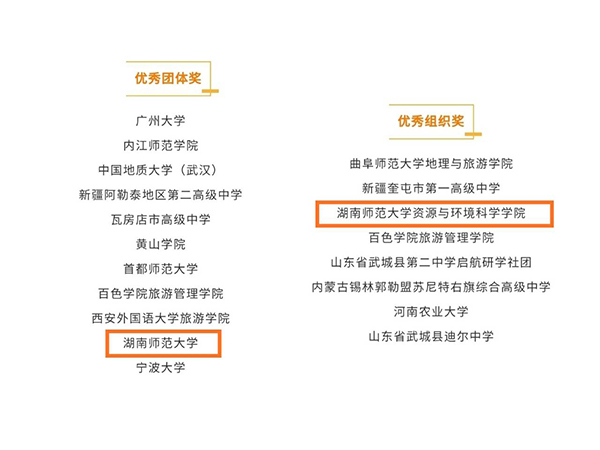 优秀团体奖

广州大学

内江师范学院

中国地质大学（武汉）

新疆阿勒泰地区第二高级中学

瓦房店市高级中学

黄山学院

首都师范大学

百色学院旅游管理学院

西安外国语大学旅游学院

湖南师范大学

宁波大学

优秀组织奖

曲阜师范大学地理与旅游学院

新疆奎屯市第一高级中学

湖南师范大学资源与环境科学学院

百色学院旅游管理学院

山东省武城县第二中学启航研学社团

内蒙古锡林郭勒盟苏尼特右旗综合高级中学

河南农业大学

山东省武城县迪尔中学